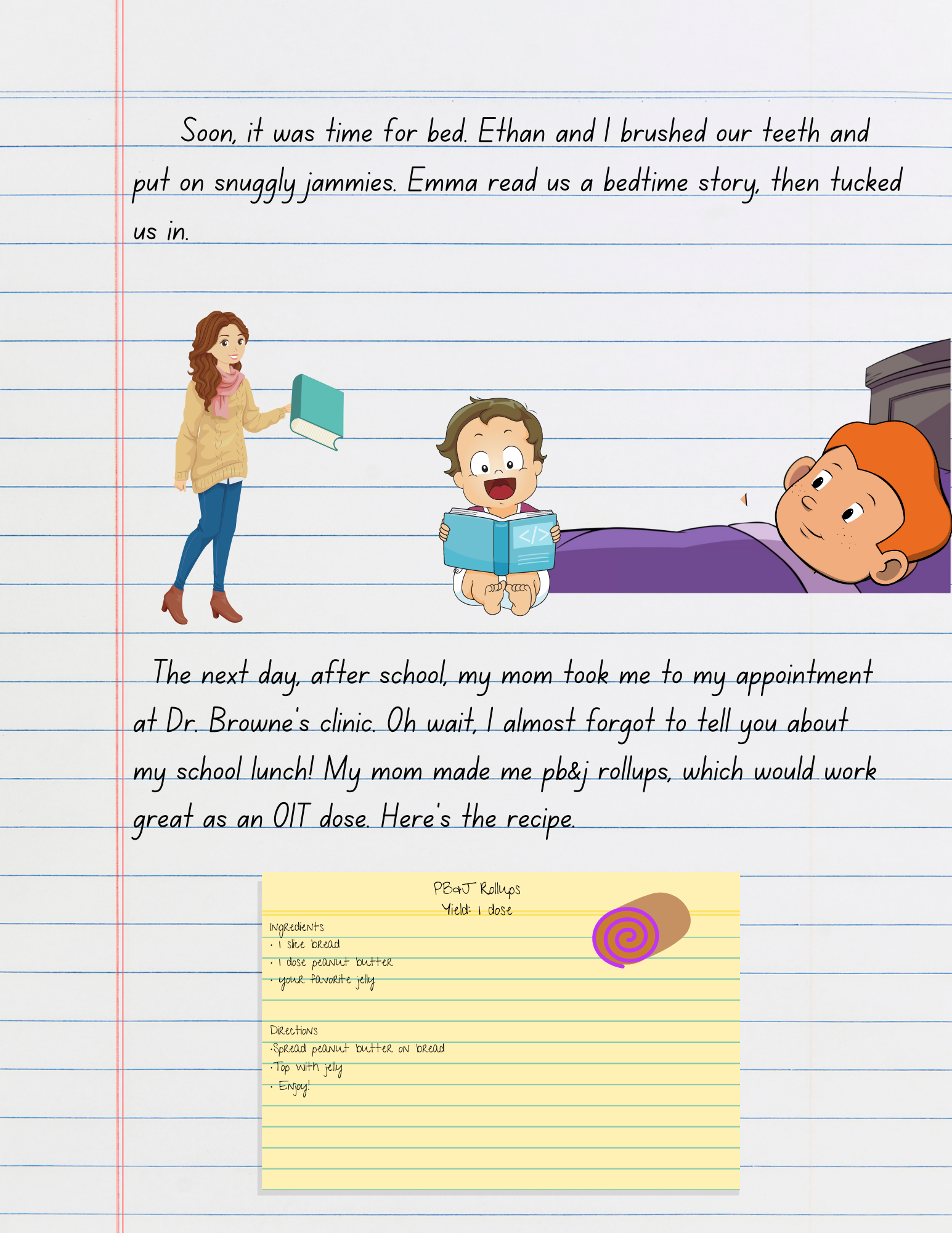 Soon, it was time for bed. Ethan and I brushed our teeth and put on snuggly jammies. Emma read us a bedtime story, then tucked us in.

</>

The next day, after school, my mom took me to my appointment at Dr. Browne's clinic. Oh wait, I almost forgot to tell you about my school lunch! My mom made me pb&j rollups, which would work great as an OIT dose. Here's the recipe.

PB&J Rollups
Yield: 1 dose

Ingredients
· 1 slice bread
· 1 dose peanut butter
· your favorite jelly

Directions
·Spread peanut butter on bread
·Top with jelly
· Enjoy!